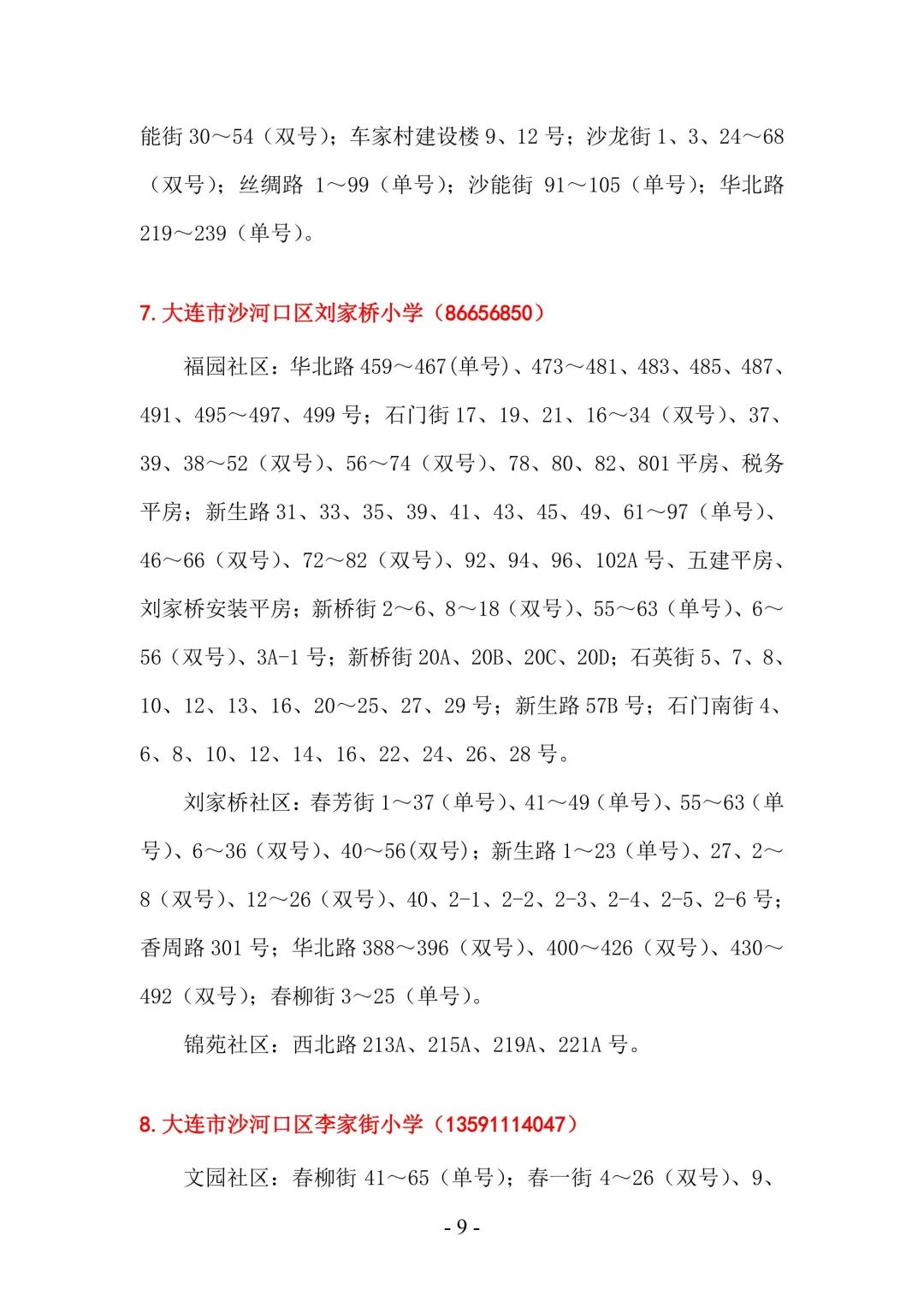 能街 30～54（双号）；车家村建设楼 9、12 号；沙龙街 1、3、24～68（双号）；丝绸路 1～99（单号）；沙能街 91～105（单号）；华北路 219～239（单号）。

7. 大连市沙河口区刘家桥小学（86656850）

福园社区：华北路 459～467(单号)、473～481、483、485、487、491、495～497、499 号；石门街 17、19、21、16～34（双号）、37、39、38～52（双号）、56～74（双号）、78、80、82、801 平房、税务平房；新生路 31、33、35、39、41、43、45、49、61～97（单号）、46～66（双号）、72～82（双号）、92、94、96、102A 号、五建平房、刘家桥安装平房；新桥街 2～6、8～18（双号）、55～63（单号）、6～56（双号）、3A-1 号；新桥街 20A、20B、20C、20D；石英街 5、7、8、10、12、13、16、20～25、27、29 号；新生路 57B 号；石门南街 4、6、8、10、12、14、16、22、24、26、28 号。

刘家桥社区：春芳街 1～37（单号）、41～49（单号）、55～63（单号）、6～36（双号）、40～56(双号)；新生路 1～23（单号）、27、2～8（双号）、12～26（双号）、40、2-1、2-2、2-3、2-4、2-5、2-6 号；香周路 301 号；华北路 388～396（双号）、400～426（双号）、430～492（双号）；春柳街 3～25（单号）。

锦苑社区：西北路 213A、215A、219A、221A 号。

8. 大连市沙河口区李家街小学（13591114047）

文园社区：春柳街 41～65（单号）；春一街 4～26（双号）、9、

- 9 -